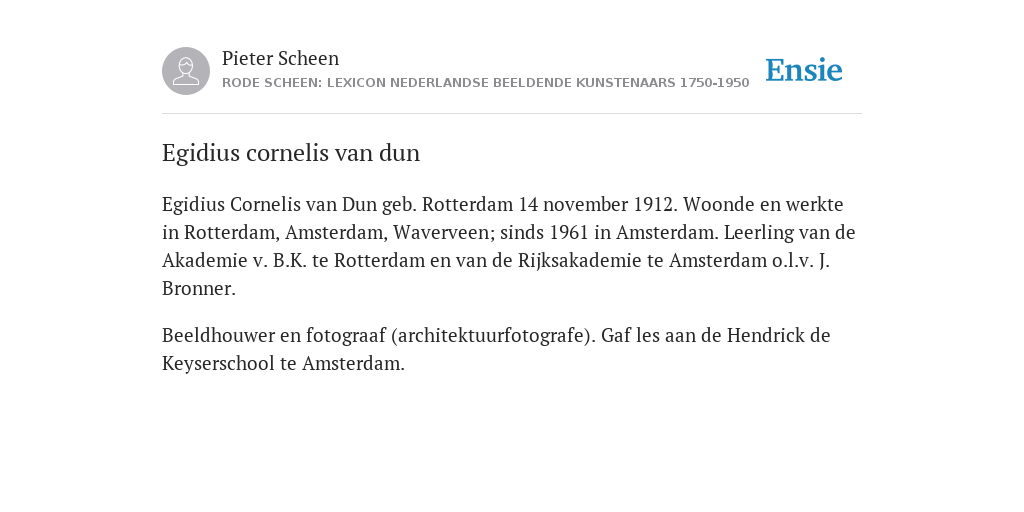 Pieter Scheen
RODE SCHEEN: LEXICON NEDERLANDSE BEELDENDE KUNSTENAARS 1750-1950

Ensie

Egidius cornelis van dun

Egidius Cornelis van Dun geb. Rotterdam 14 november 1912. Woonde en werkte in Rotterdam, Amsterdam, Waverveen; sinds 1961 in Amsterdam. Leerling van de Akademie v. B.K. te Rotterdam en van de Rijksakademie te Amsterdam o.l.v. J. Bronner.

Beeldhouwer en fotograaf (architektuurfotografe). Gaf les aan de Hendrick de Keyserschool te Amsterdam.